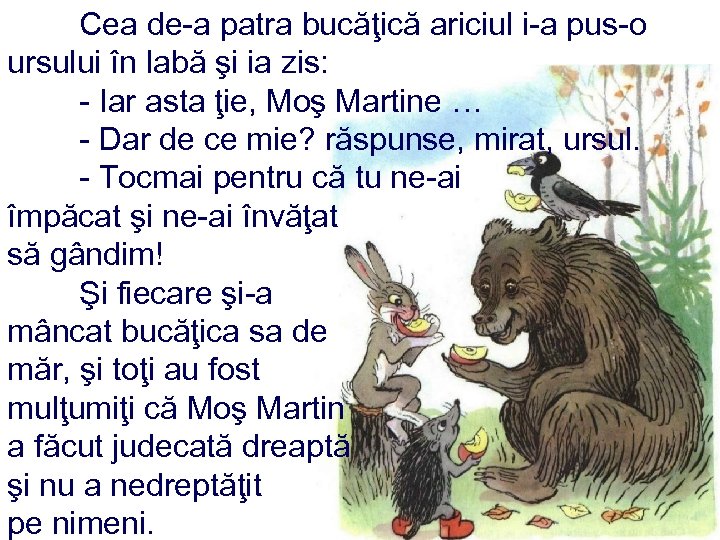 Cea de-a patra bucăţică ariciul i-a pus-o ursului în labă şi ia zis:

- Iar asta ţie, Moş Martine …

- Dar de ce mie? răspunse, mirat, ursul.

- Tocmai pentru că tu ne-ai împăcat şi ne-ai învăţat să gândim!

Şi fiecare şi-a mâncat bucăţica sa de măr, şi toţi au fost mulţumiţi că Moş Martin a făcut judecată dreaptă şi nu a nedreptăţit pe nimeni.